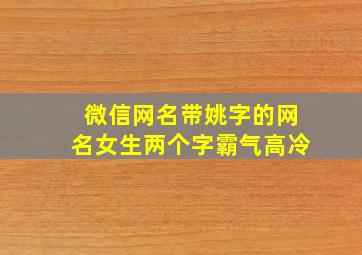 微信网名带姚字的网名女生两个字霸气高冷